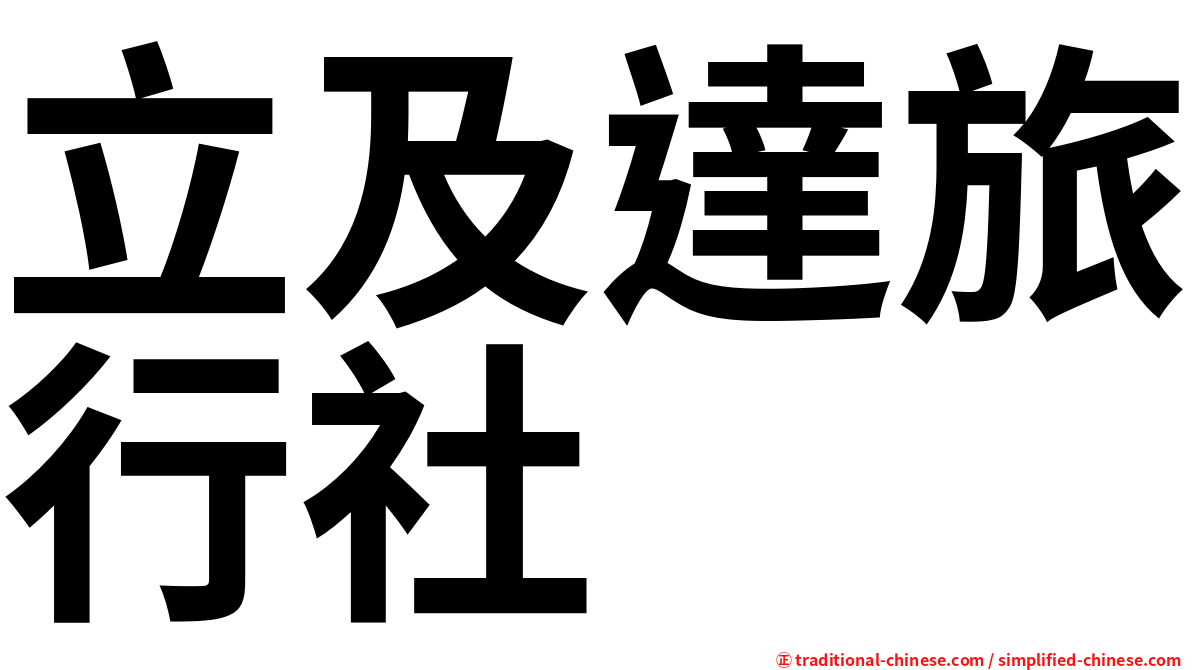 立及達旅行社

㊣ traditional-chinese.com / simplified-chinese.com